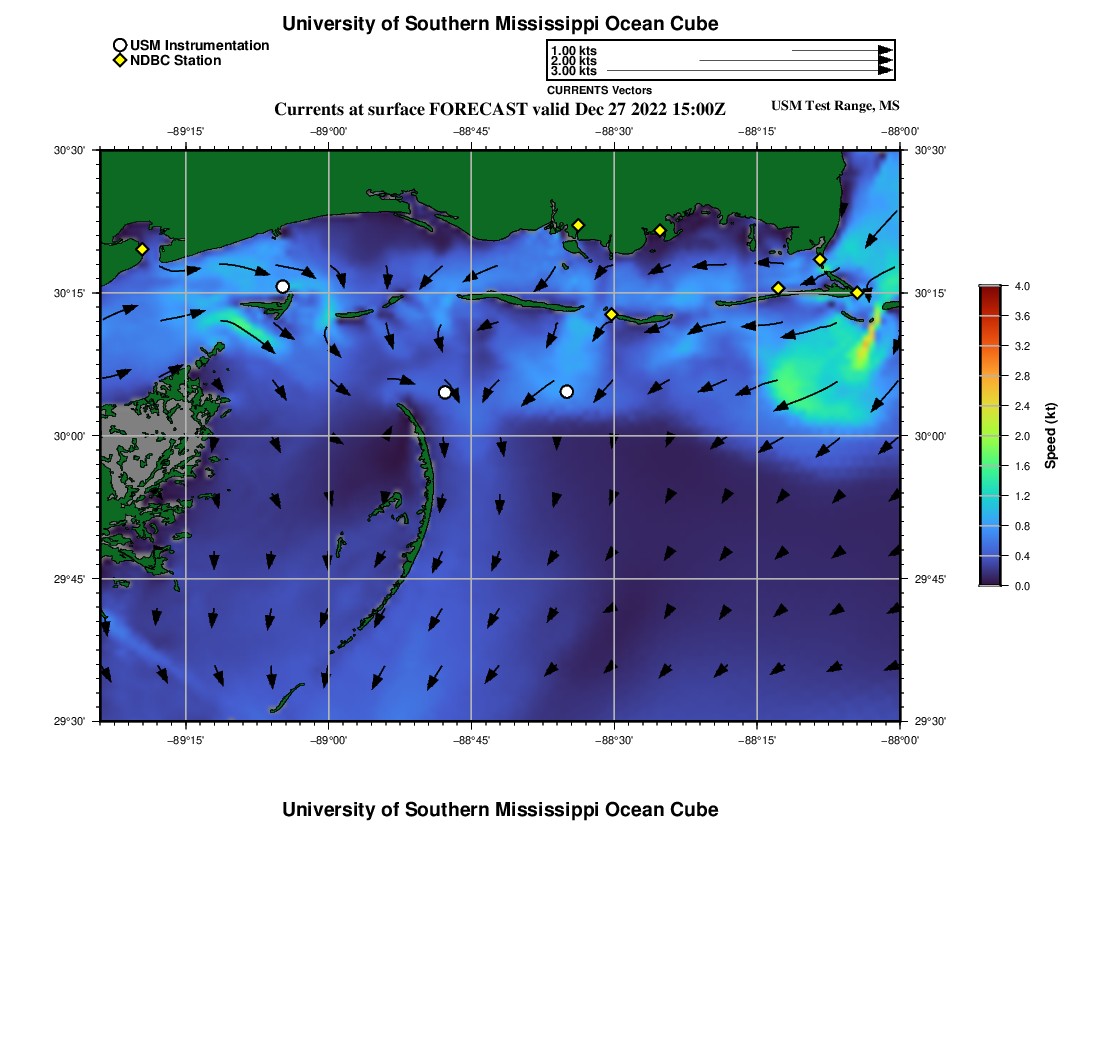 University of Southern Mississippi Ocean Cube

USM Instrumentation
NDBC Station

1.00 kts
2.00 kts
3.00 kts
CURRENTS Vectors

Currents at surface FORECAST valid Dec 27 2022 15:00Z

USM Test Range, MS

−89°15' −89°00' −88°45' −88°30' −88°15' −88°00'

30°30' 30°15' 30°00' 29°45' 29°30'

30°30' 30°15' 30°00' 29°45' 29°30'

−89°15' −89°00' −88°45' −88°30' −88°15' −88°00'

4.0
3.6
3.2
2.8
2.4
2.0
1.6
1.2
0.8
0.4
0.0
Speed (kt)

University of Southern Mississippi Ocean Cube